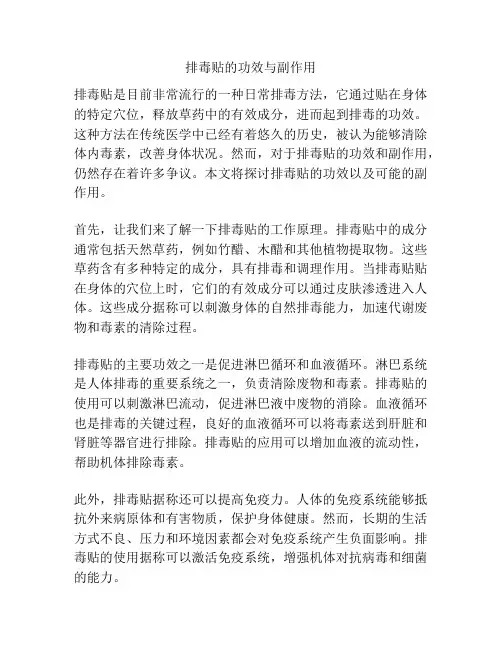 排毒贴的功效与副作用

排毒贴是目前非常流行的一种日常排毒方法，它通过贴在身体的特定穴位，释放草药中的有效成分，进而起到排毒的功效。这种方法在传统医学中已经有着悠久的历史，被认为能够清除体内毒素，改善身体状况。然而，对于排毒贴的功效和副作用，仍然存在着许多争议。本文将探讨排毒贴的功效以及可能的副作用。

首先，让我们来了解一下排毒贴的工作原理。排毒贴中的成分通常包括天然草药，例如竹醋、木醋和其他植物提取物。这些草药含有多种特定的成分，具有排毒和调理作用。当排毒贴贴在身体的穴位上时，它们的有效成分可以通过皮肤渗透进入人体。这些成分据称可以刺激身体的自然排毒能力，加速代谢废物和毒素的清除过程。

排毒贴的主要功效之一是促进淋巴循环和血液循环。淋巴系统是人体排毒的重要系统之一，负责清除废物和毒素。排毒贴的使用可以刺激淋巴流动，促进淋巴液中废物的消除。血液循环也是排毒的关键过程，良好的血液循环可以将毒素送到肝脏和肾脏等器官进行排除。排毒贴的应用可以增加血液的流动性，帮助机体排除毒素。

此外，排毒贴据称还可以提高免疫力。人体的免疫系统能够抵抗外来病原体和有害物质，保护身体健康。然而，长期的生活方式不良、压力和环境因素都会对免疫系统产生负面影响。排毒贴的使用据称可以激活免疫系统，增强机体对抗病毒和细菌的能力。